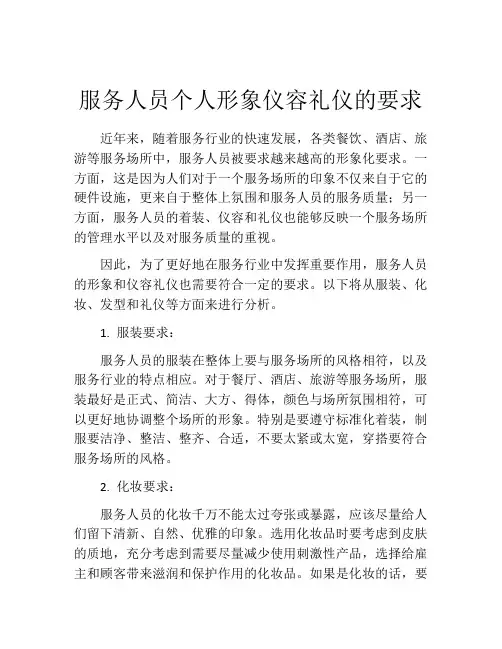 服务人员个人形象仪容礼仪的要求

近年来，随着服务行业的快速发展，各类餐饮、酒店、旅游等服务场所中，服务人员被要求越来越高的形象化要求。一方面，这是因为人们对于一个服务场所的印象不仅来自于它的硬件设施，更来自于整体上氛围和服务人员的服务质量；另一方面，服务人员的着装、仪容和礼仪也能够反映一个服务场所的管理水平以及对服务质量的重视。

因此，为了更好地在服务行业中发挥重要作用，服务人员的形象和仪容礼仪也需要符合一定的要求。以下将从服装、化妆、发型和礼仪等方面来进行分析。

1. 服装要求：

服务人员的服装在整体上要与服务场所的风格相符，以及服务行业的特点相应。对于餐厅、酒店、旅游等服务场所，服装最好是正式、简洁、大方、得体，颜色与场所氛围相符，可以更好地协调整个场所的形象。特别是要遵守标准化着装，制服要洁净、整洁、整齐、合适，不要太紧或太宽，穿搭要符合服务场所的风格。

2. 化妆要求：

服务人员的化妆千万不能太过夸张或暴露，应该尽量给人们留下清新、自然、优雅的印象。选用化妆品时要考虑到皮肤的质地，充分考虑到需要尽量减少使用刺激性产品，选择给雇主和顾客带来滋润和保护作用的化妆品。如果是化妆的话，要